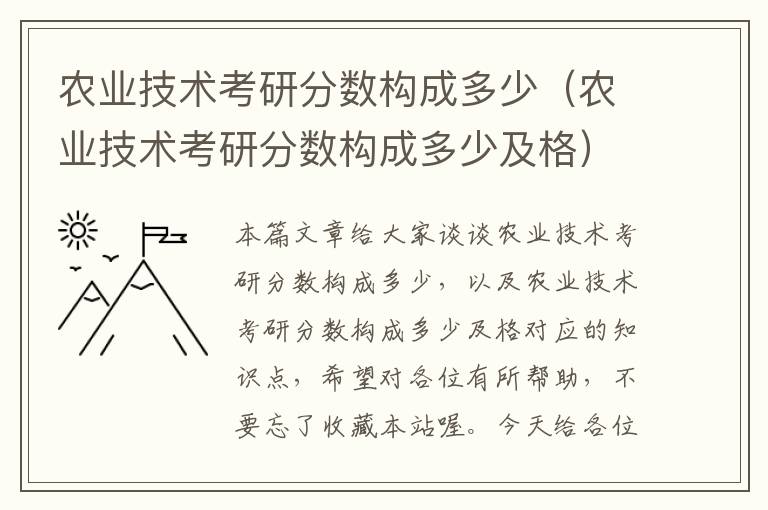 农业技术考研分数构成多少（农业技术考研分数构成多少及格）

本篇文章给大家谈谈农业技术考研分数构成多少，以及农业技术考研分数构成多少及格对应的知识点，希望对各位有所帮助，不要忘了收藏本站喔。今天给各位